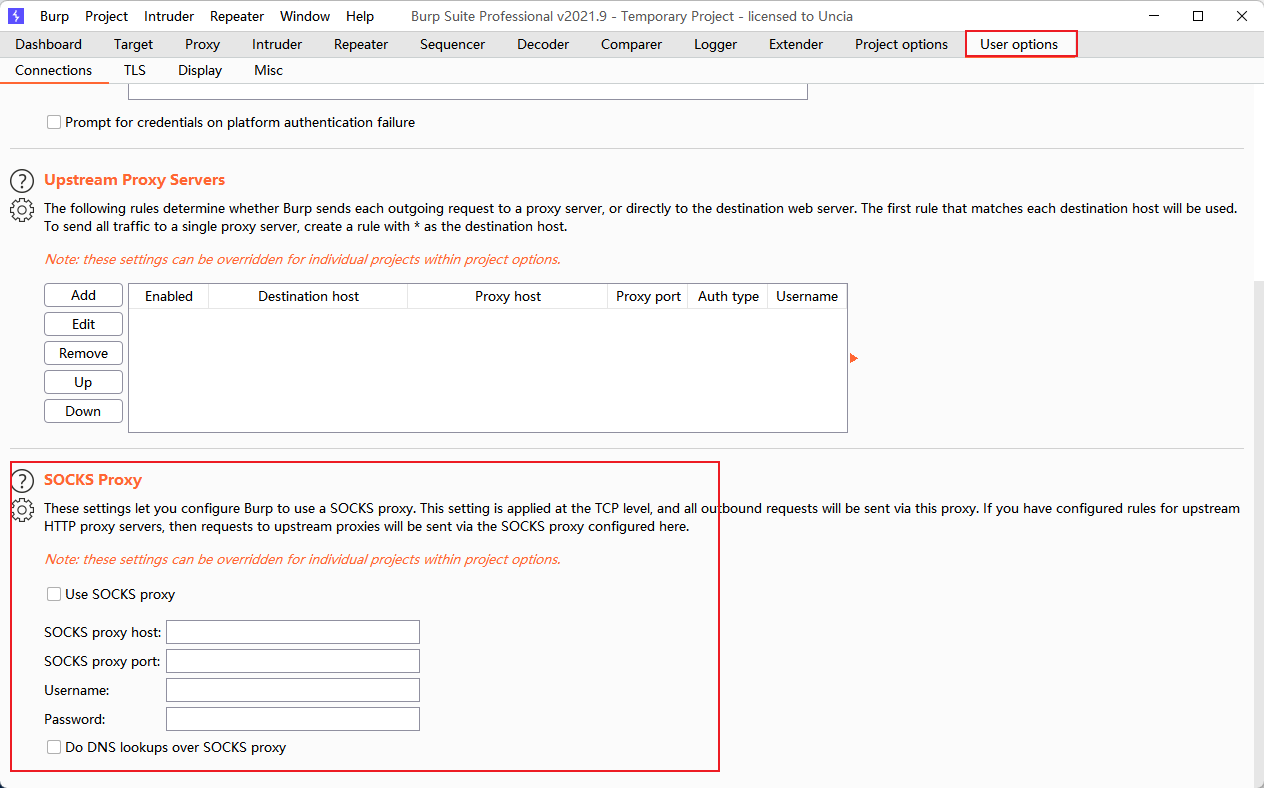 Burp Project Intruder Repeater Window Help Burp Suite Professional v2021.9 - Temporary Project - licensed to Uncia

Dashboard Target Proxy Intruder Repeater Sequencer Decoder Comparer Logger Extender Project options User options

Connections TLS Display Misc

Prompt for credentials on platform authentication failure

Upstream Proxy Servers

The following rules determine whether Burp sends each outgoing request to a proxy server, or directly to the destination web server. The first rule that matches each destination host will be used. To send all traffic to a single proxy server, create a rule with * as the destination host.

Note: these settings can be overridden for individual projects within project options.

Add
Edit
Remove
Up
Down

| Enabled | Destination host | Proxy host | Proxy port | Auth type | Username |
|---|---|---|---|---|---|

SOCKS Proxy

These settings let you configure Burp to use a SOCKS proxy. This setting is applied at the TCP level, and all outbound requests will be sent via this proxy. If you have configured rules for upstream HTTP proxy servers, then requests to upstream proxies will be sent via the SOCKS proxy configured here.

Note: these settings can be overridden for individual projects within project options.

Use SOCKS proxy

SOCKS proxy host:
SOCKS proxy port:
Username:
Password:

Do DNS lookups over SOCKS proxy